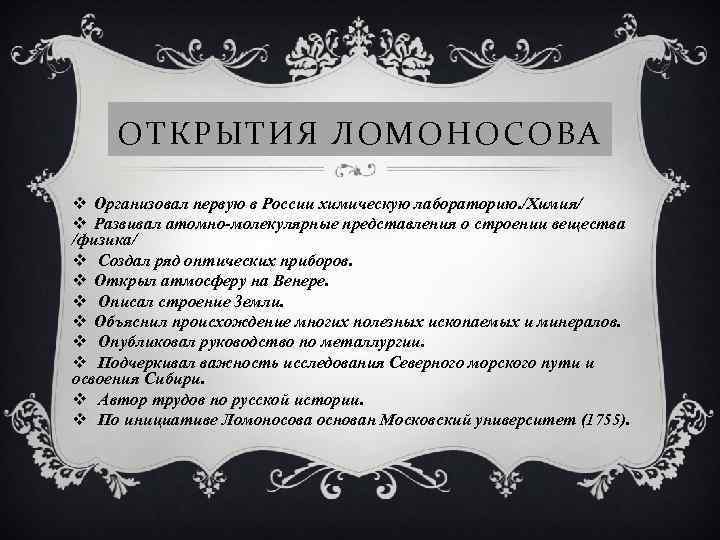 ОТКРЫТИЯ ЛОМОНОСОВА

❖ Организовал первую в России химическую лабораторию./Химия/
❖ Развивал атомно-молекулярные представления о строении вещества /физика/
❖ Создал ряд оптических приборов.
❖ Открыл атмосферу на Венере.
❖ Описал строение Земли.
❖ Объяснил происхождение многих полезных ископаемых и минералов.
❖ Опубликовал руководство по металлургии.
❖ Подчеркивал важность исследования Северного морского пути и освоения Сибири.
❖ Автор трудов по русской истории.
❖ По инициативе Ломоносова основан Московский университет (1755).